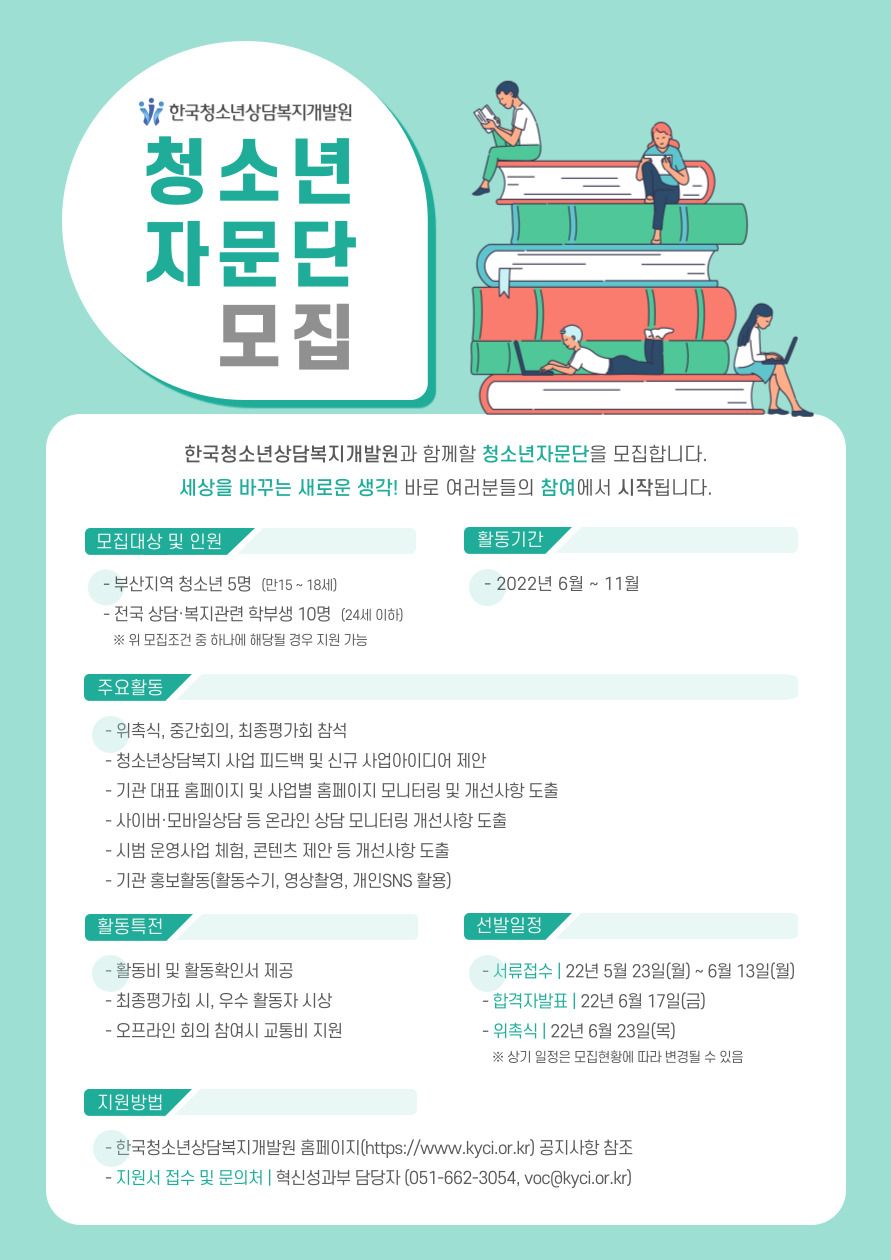 한국청소년상담복지개발원

청소년
자문단
모집

한국청소년상담복지개발원과 함께할 청소년자문단을 모집합니다.
세상을 바꾸는 새로운 생각! 바로 여러분들의 참여에서 시작됩니다.

모집대상 및 인원

- 부산지역 청소년 5명 (만15 ~ 18세)
- 전국 상담·복지관련 학부생 10명 (24세 이하)
※ 위 모집조건 중 하나에 해당될 경우 지원 가능

활동기간

- 2022년 6월 ~ 11월

주요활동

- 위촉식, 중간회의, 최종평가회 참석
- 청소년상담복지 사업 피드백 및 신규 사업아이디어 제안
- 기관 대표 홈페이지 및 사업별 홈페이지 모니터링 및 개선사항 도출
- 사이버·모바일상담 등 온라인 상담 모니터링 개선사항 도출
- 시범 운영사업 체험, 콘텐츠 제안 등 개선사항 도출
- 기관 홍보활동(활동수기, 영상촬영, 개인SNS 활용)

활동특전

- 활동비 및 활동확인서 제공
- 최종평가회 시, 우수 활동자 시상
- 오프라인 회의 참여시 교통비 지원

선발일정

- 서류접수 | 22년 5월 23일(월) ~ 6월 13일(월)
- 합격자발표 | 22년 6월 17일(금)
- 위촉식 | 22년 6월 23일(목)
※ 상기 일정은 모집현황에 따라 변경될 수 있음

지원방법

- 한국청소년상담복지개발원 홈페이지(https://www.kyci.or.kr) 공지사항 참조
- 지원서 접수 및 문의처 | 혁신성과부 담당자 (051-662-3054, voc@kyci.or.kr)